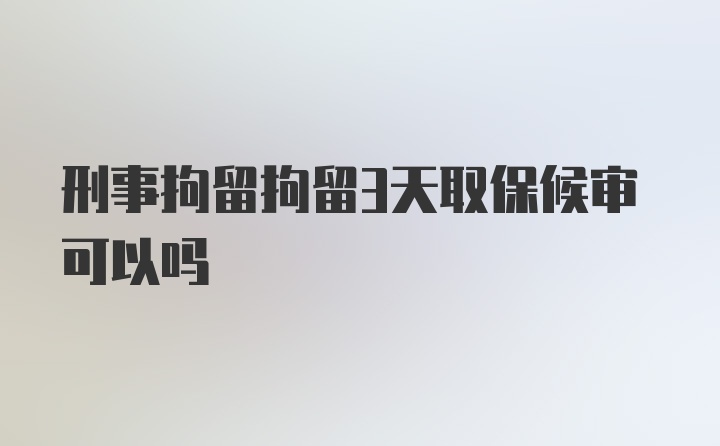 刑事拘留拘留3天取保候审可以吗